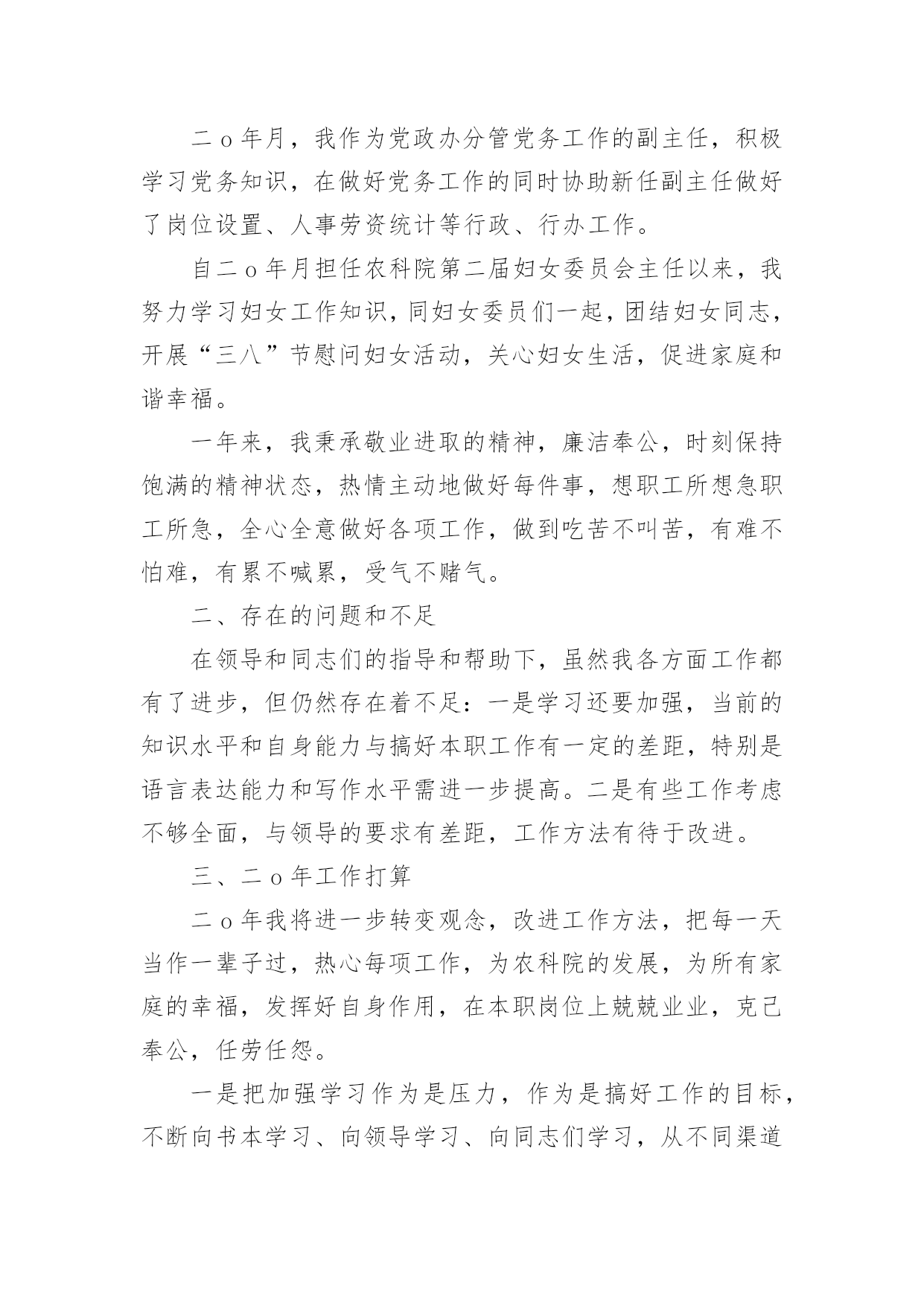 二ｏ年月，我作为党政办分管党务工作的副主任，积极学习党务知识，在做好党务工作的同时协助新任副主任做好了岗位设置、人事劳资统计等行政、行办工作。

自二ｏ年月担任农科院第二届妇女委员会主任以来，我努力学习妇女工作知识，同妇女委员们一起，团结妇女同志，开展“三八”节慰问妇女活动，关心妇女生活，促进家庭和谐幸福。

一年来，我秉承敬业进取的精神，廉洁奉公，时刻保持饱满的精神状态，热情主动地做好每件事，想职工所想急职工所急，全心全意做好各项工作，做到吃苦不叫苦，有难不怕难，有累不喊累，受气不赌气。

二、存在的问题和不足

在领导和同志们的指导和帮助下，虽然我各方面工作都有了进步，但仍然存在着不足：一是学习还要加强，当前的知识水平和自身能力与搞好本职工作有一定的差距，特别是语言表达能力和写作水平需进一步提高。二是有些工作考虑不够全面，与领导的要求有差距，工作方法有待于改进。

三、二ｏ年工作打算

二ｏ年我将进一步转变观念，改进工作方法，把每一天当作一辈子过，热心每项工作，为农科院的发展，为所有家庭的幸福，发挥好自身作用，在本职岗位上兢兢业业，克己奉公，任劳任怨。

一是把加强学习作为是压力，作为是搞好工作的目标，不断向书本学习、向领导学习、向同志们学习，从不同渠道